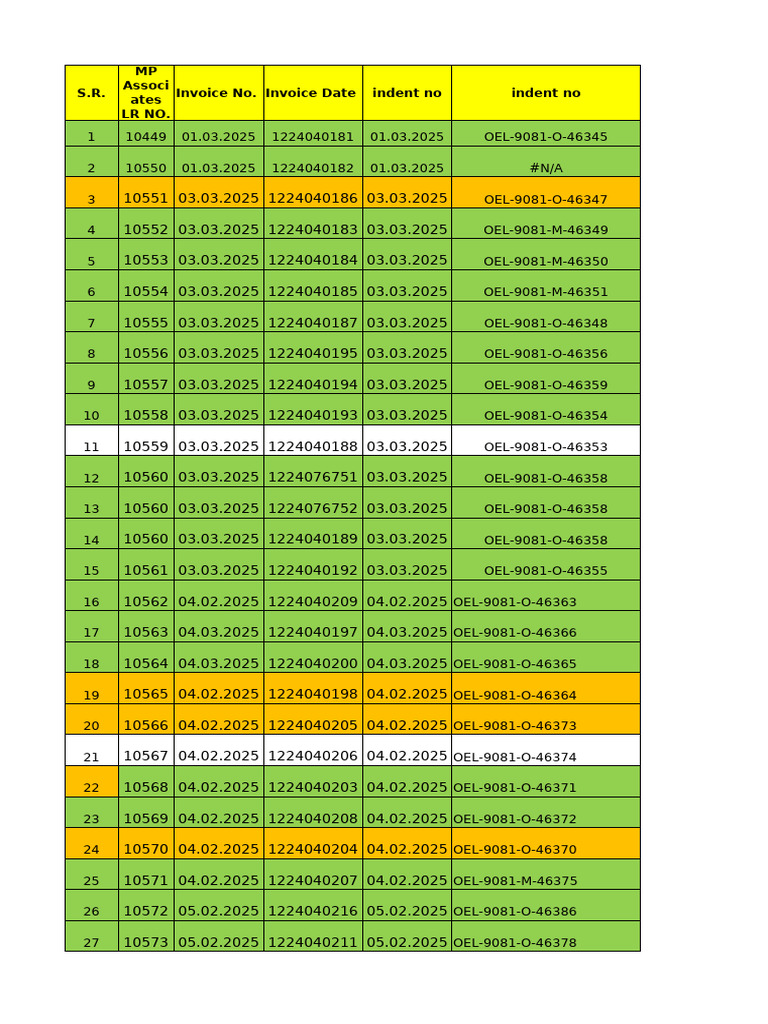 | S.R. | MP Associates LR NO. | Invoice No. | Invoice Date | indent no | indent no |
|---|---|---|---|---|---|
| 1 | 10449 | 01.03.2025 | 1224040181 | 01.03.2025 | OEL-9081-O-46345 |
| 2 | 10550 | 01.03.2025 | 1224040182 | 01.03.2025 | #N/A |
| 3 | 10551 | 03.03.2025 | 1224040186 | 03.03.2025 | OEL-9081-O-46347 |
| 4 | 10552 | 03.03.2025 | 1224040183 | 03.03.2025 | OEL-9081-M-46349 |
| 5 | 10553 | 03.03.2025 | 1224040184 | 03.03.2025 | OEL-9081-M-46350 |
| 6 | 10554 | 03.03.2025 | 1224040185 | 03.03.2025 | OEL-9081-M-46351 |
| 7 | 10555 | 03.03.2025 | 1224040187 | 03.03.2025 | OEL-9081-O-46348 |
| 8 | 10556 | 03.03.2025 | 1224040195 | 03.03.2025 | OEL-9081-O-46356 |
| 9 | 10557 | 03.03.2025 | 1224040194 | 03.03.2025 | OEL-9081-O-46359 |
| 10 | 10558 | 03.03.2025 | 1224040193 | 03.03.2025 | OEL-9081-O-46354 |
| 11 | 10559 | 03.03.2025 | 1224040188 | 03.03.2025 | OEL-9081-O-46353 |
| 12 | 10560 | 03.03.2025 | 1224076751 | 03.03.2025 | OEL-9081-O-46358 |
| 13 | 10560 | 03.03.2025 | 1224076752 | 03.03.2025 | OEL-9081-O-46358 |
| 14 | 10560 | 03.03.2025 | 1224040189 | 03.03.2025 | OEL-9081-O-46358 |
| 15 | 10561 | 03.03.2025 | 1224040192 | 03.03.2025 | OEL-9081-O-46355 |
| 16 | 10562 | 04.02.2025 | 1224040209 | 04.02.2025 | OEL-9081-O-46363 |
| 17 | 10563 | 04.03.2025 | 1224040197 | 04.03.2025 | OEL-9081-O-46366 |
| 18 | 10564 | 04.03.2025 | 1224040200 | 04.03.2025 | OEL-9081-O-46365 |
| 19 | 10565 | 04.02.2025 | 1224040198 | 04.02.2025 | OEL-9081-O-46364 |
| 20 | 10566 | 04.02.2025 | 1224040205 | 04.02.2025 | OEL-9081-O-46373 |
| 21 | 10567 | 04.02.2025 | 1224040206 | 04.02.2025 | OEL-9081-O-46374 |
| 22 | 10568 | 04.02.2025 | 1224040203 | 04.02.2025 | OEL-9081-O-46371 |
| 23 | 10569 | 04.02.2025 | 1224040208 | 04.02.2025 | OEL-9081-O-46372 |
| 24 | 10570 | 04.02.2025 | 1224040204 | 04.02.2025 | OEL-9081-O-46370 |
| 25 | 10571 | 04.02.2025 | 1224040207 | 04.02.2025 | OEL-9081-M-46375 |
| 26 | 10572 | 05.02.2025 | 1224040216 | 05.02.2025 | OEL-9081-O-46386 |
| 27 | 10573 | 05.02.2025 | 1224040211 | 05.02.2025 | OEL-9081-O-46378 |